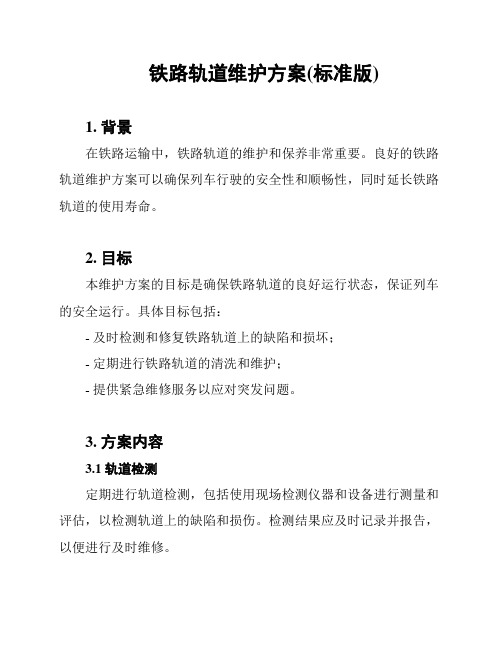 铁路轨道维护方案(标准版)

1. 背景

在铁路运输中，铁路轨道的维护和保养非常重要。良好的铁路轨道维护方案可以确保列车行驶的安全性和顺畅性，同时延长铁路轨道的使用寿命。

2. 目标

本维护方案的目标是确保铁路轨道的良好运行状态，保证列车的安全运行。具体目标包括：

- 及时检测和修复铁路轨道上的缺陷和损坏；

- 定期进行铁路轨道的清洗和维护；

- 提供紧急维修服务以应对突发问题。

3. 方案内容

3.1 轨道检测

定期进行轨道检测，包括使用现场检测仪器和设备进行测量和评估，以检测轨道上的缺陷和损伤。检测结果应及时记录并报告，以便进行及时维修。